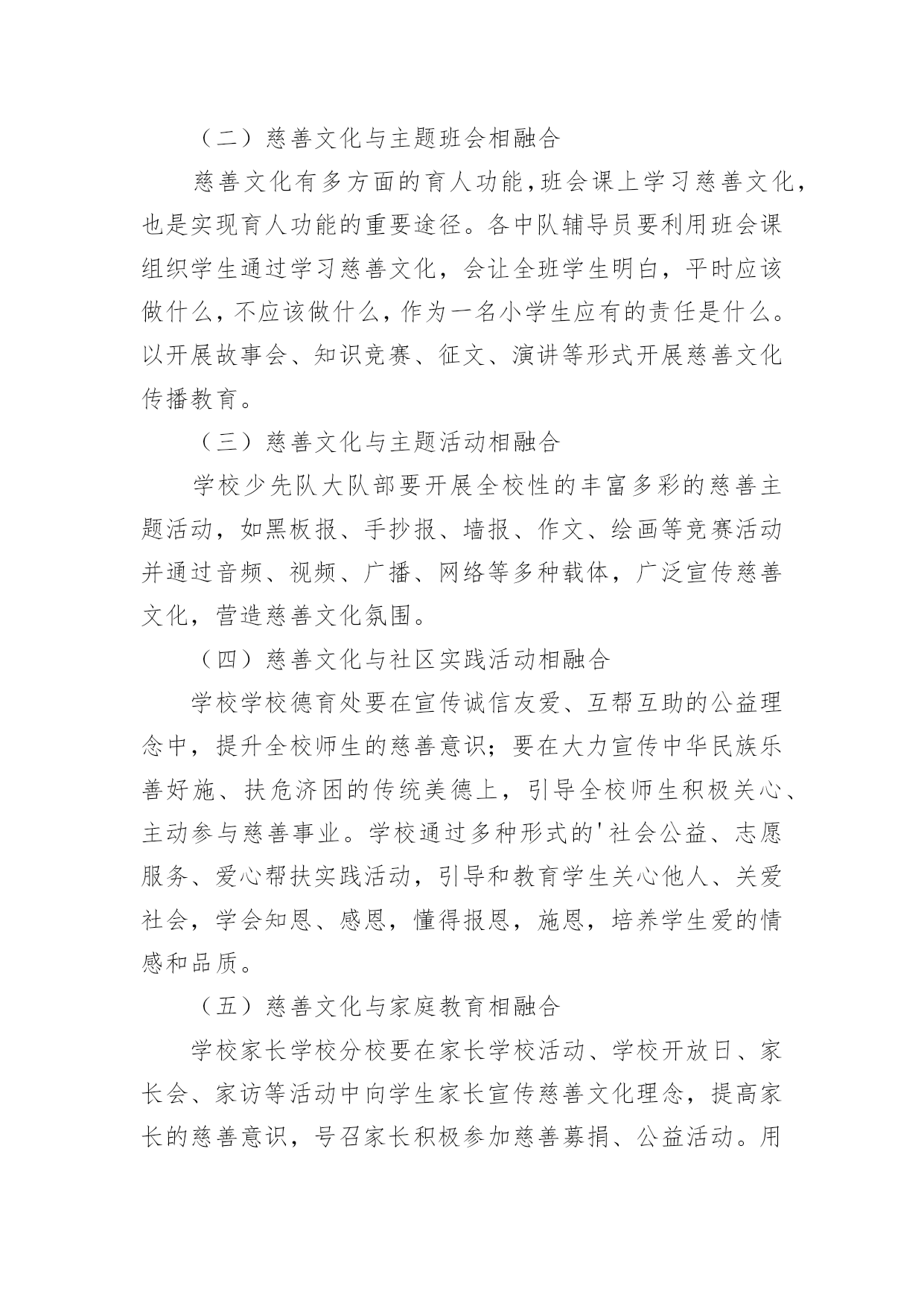 （二）慈善文化与主题班会相融合

慈善文化有多方面的育人功能，班会课上学习慈善文化，也是实现育人功能的重要途径。各中队辅导员要利用班会课组织学生通过学习慈善文化，会让全班学生明白，平时应该做什么，不应该做什么，作为一名小学生应有的责任是什么。以开展故事会、知识竞赛、征文、演讲等形式开展慈善文化传播教育。

（三）慈善文化与主题活动相融合

学校少先队大队部要开展全校性的丰富多彩的慈善主题活动，如黑板报、手抄报、墙报、作文、绘画等竞赛活动并通过音频、视频、广播、网络等多种载体，广泛宣传慈善文化，营造慈善文化氛围。

（四）慈善文化与社区实践活动相融合

学校学校德育处要在宣传诚信友爱、互帮互助的公益理念中，提升全校师生的慈善意识；要在大力宣传中华民族乐善好施、扶危济困的传统美德上，引导全校师生积极关心、主动参与慈善事业。学校通过多种形式的'社会公益、志愿服务、爱心帮扶实践活动，引导和教育学生关心他人、关爱社会，学会知恩、感恩，懂得报恩，施恩，培养学生爱的情感和品质。

（五）慈善文化与家庭教育相融合

学校家长学校分校要在家长学校活动、学校开放日、家长会、家访等活动中向学生家长宣传慈善文化理念，提高家长的慈善意识，号召家长积极参加慈善募捐、公益活动。用